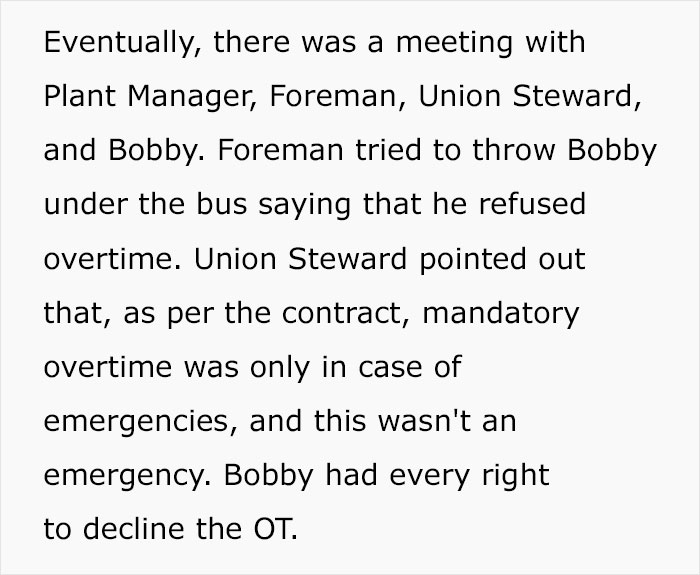 Eventually, there was a meeting with Plant Manager, Foreman, Union Steward, and Bobby. Foreman tried to throw Bobby under the bus saying that he refused overtime. Union Steward pointed out that, as per the contract, mandatory overtime was only in case of emergencies, and this wasn't an emergency. Bobby had every right to decline the OT.